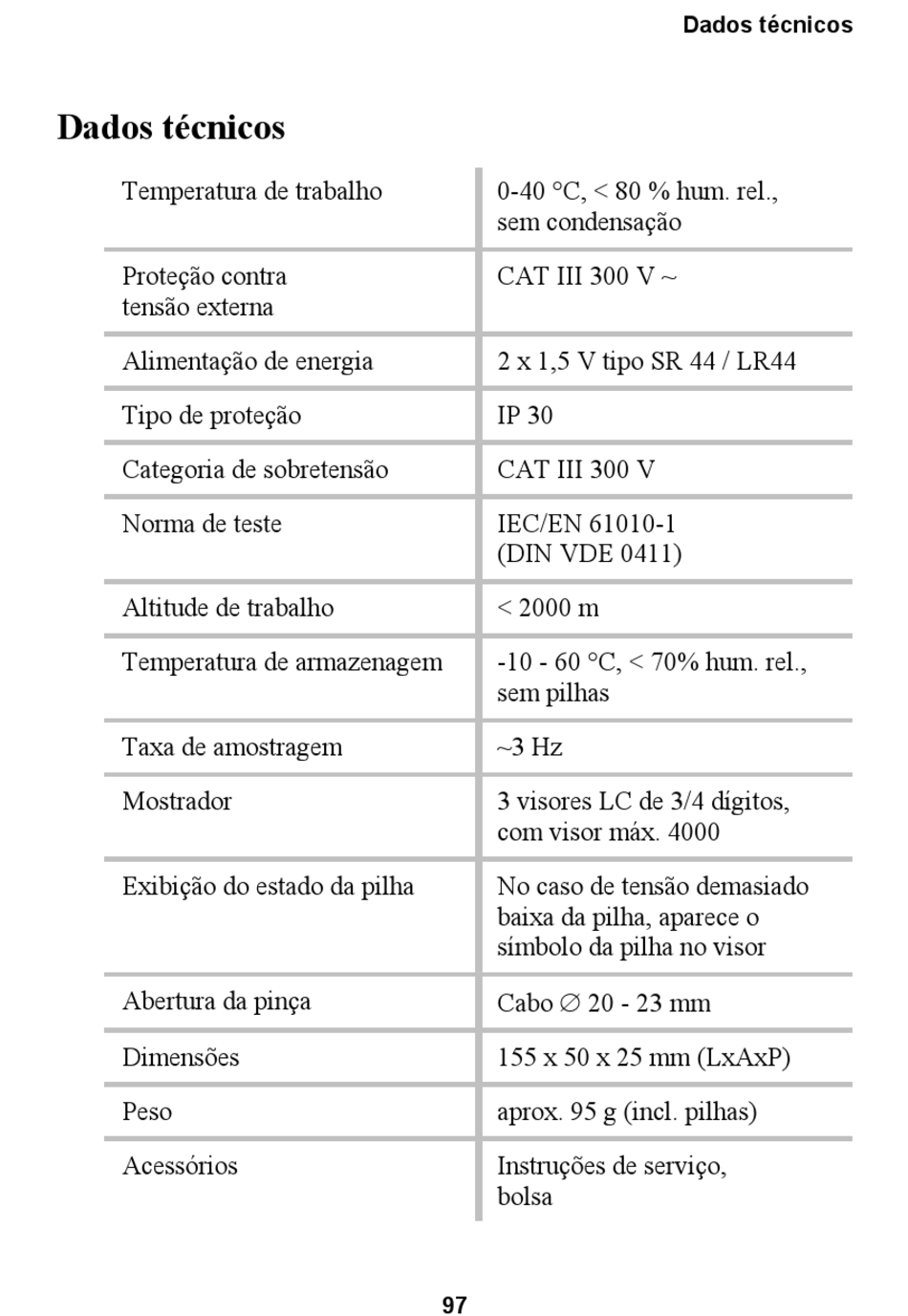 Dados técnicos

Dados técnicos

| | |
|---|---|
| Temperatura de trabalho | 0-40 °C, < 80 % hum. rel., sem condensação |
| Proteção contra tensão externa | CAT III 300 V ~ |
| Alimentação de energia | 2 x 1,5 V tipo SR 44 / LR44 |
| Tipo de proteção | IP 30 |
| Categoria de sobretensão | CAT III 300 V |
| Norma de teste | IEC/EN 61010-1 (DIN VDE 0411) |
| Altitude de trabalho | < 2000 m |
| Temperatura de armazenagem | -10 - 60 °C, < 70% hum. rel., sem pilhas |
| Taxa de amostragem | ~3 Hz |
| Mostrador | 3 visores LC de 3/4 dígitos, com visor máx. 4000 |
| Exibição do estado da pilha | No caso de tensão demasiado baixa da pilha, aparece o símbolo da pilha no visor |
| Abertura da pinça | Cabo ∅ 20 - 23 mm |
| Dimensões | 155 x 50 x 25 mm (LxAxP) |
| Peso | aprox. 95 g (incl. pilhas) |
| Acessórios | Instruções de serviço, bolsa |

97